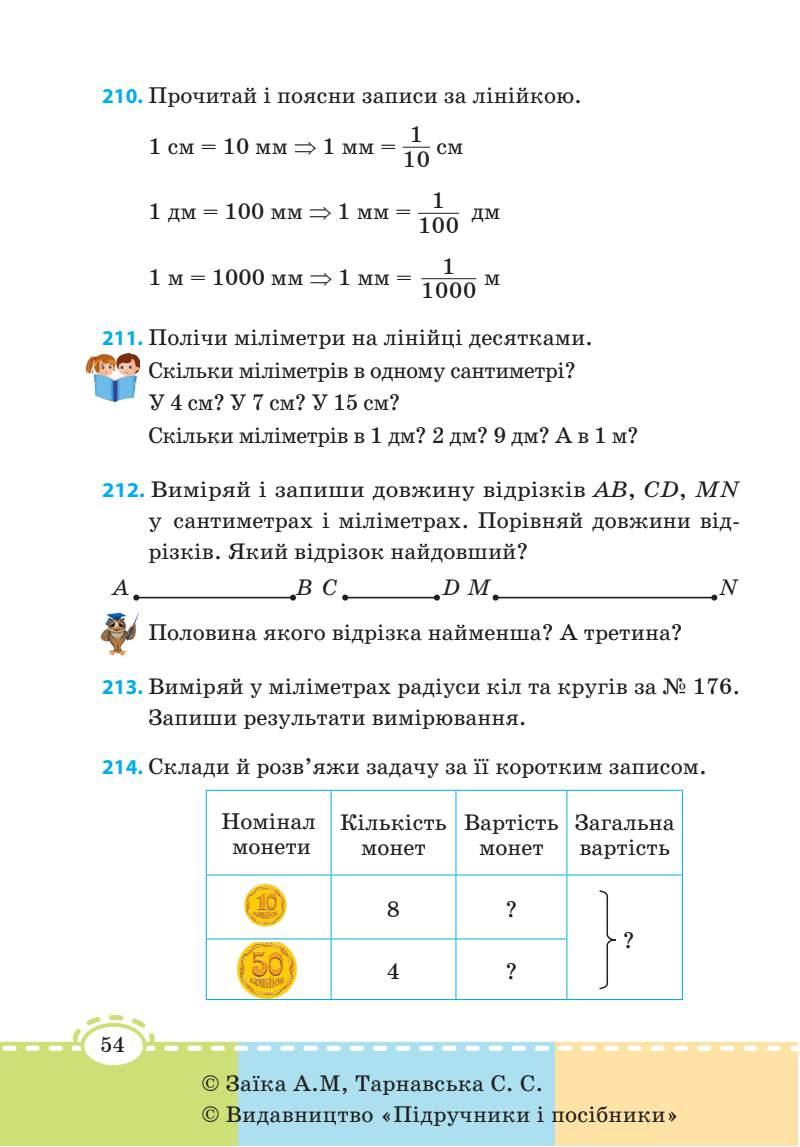 210. Прочитай і поясни записи за лінійкою.

1 см = 10 мм $\Rightarrow$ 1 мм = $\frac{1}{10}$ см

1 дм = 100 мм $\Rightarrow$ 1 мм = $\frac{1}{100}$ дм

1 м = 1000 мм $\Rightarrow$ 1 мм = $\frac{1}{1000}$ м

211. Полічи міліметри на лінійці десятками.
Скільки міліметрів в одному сантиметрі?
У 4 см? У 7 см? У 15 см?
Скільки міліметрів в 1 дм? 2 дм? 9 дм? А в 1 м?

212. Виміряй і запиши довжину відрізків $AB$, $CD$, $MN$ у сантиметрах і міліметрах. Порівняй довжини відрізків. Який відрізок найдовший?

$A$ $B$ $C$ $D$ $M$ $N$

Половина якого відрізка найменша? А третина?

213. Виміряй у міліметрах радіуси кіл та кругів за № 176. Запиши результати вимірювання.

214. Склади й розв'яжи задачу за її коротким записом.

| Номінал монети | Кількість монет | Вартість монет | Загальна вартість |
|---|---|---|---|
| 10 копійок | 8 | ? | ? |
| 50 копійок | 4 | ? | |

54

© Заїка А.М, Тарнавська С. С.
© Видавництво «Підручники і посібники»